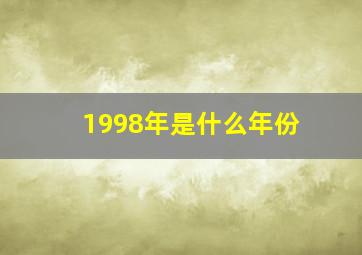 1998年是什么年份